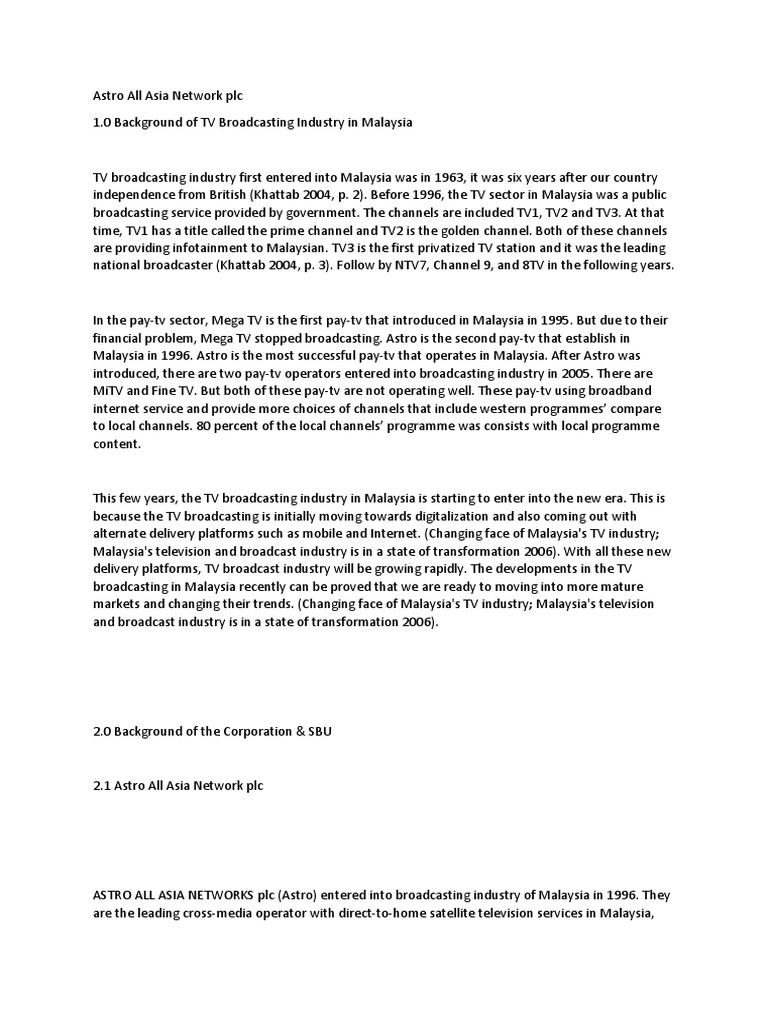 Astro All Asia Network plc

1.0 Background of TV Broadcasting Industry in Malaysia

TV broadcasting industry first entered into Malaysia was in 1963, it was six years after our country independence from British (Khattab 2004, p. 2). Before 1996, the TV sector in Malaysia was a public broadcasting service provided by government. The channels are included TV1, TV2 and TV3. At that time, TV1 has a title called the prime channel and TV2 is the golden channel. Both of these channels are providing infotainment to Malaysian. TV3 is the first privatized TV station and it was the leading national broadcaster (Khattab 2004, p. 3). Follow by NTV7, Channel 9, and 8TV in the following years.

In the pay-tv sector, Mega TV is the first pay-tv that introduced in Malaysia in 1995. But due to their financial problem, Mega TV stopped broadcasting. Astro is the second pay-tv that establish in Malaysia in 1996. Astro is the most successful pay-tv that operates in Malaysia. After Astro was introduced, there are two pay-tv operators entered into broadcasting industry in 2005. There are MiTV and Fine TV. But both of these pay-tv are not operating well. These pay-tv using broadband internet service and provide more choices of channels that include western programmes' compare to local channels. 80 percent of the local channels' programme was consists with local programme content.

This few years, the TV broadcasting industry in Malaysia is starting to enter into the new era. This is because the TV broadcasting is initially moving towards digitalization and also coming out with alternate delivery platforms such as mobile and Internet. (Changing face of Malaysia's TV industry; Malaysia's television and broadcast industry is in a state of transformation 2006). With all these new delivery platforms, TV broadcast industry will be growing rapidly. The developments in the TV broadcasting in Malaysia recently can be proved that we are ready to moving into more mature markets and changing their trends. (Changing face of Malaysia's TV industry; Malaysia's television and broadcast industry is in a state of transformation 2006).

2.0 Background of the Corporation & SBU

2.1 Astro All Asia Network plc

ASTRO ALL ASIA NETWORKS plc (Astro) entered into broadcasting industry of Malaysia in 1996. They are the leading cross-media operator with direct-to-home satellite television services in Malaysia,